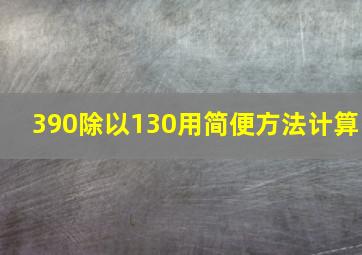 390除以130用简便方法计算